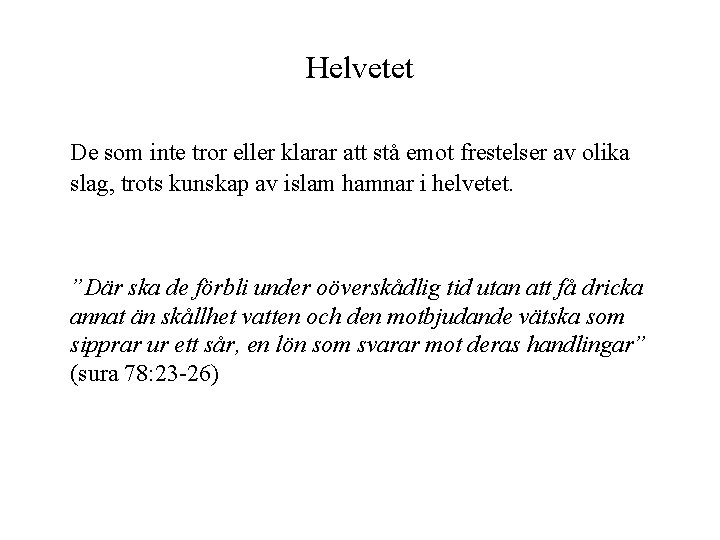 Helvetet

De som inte tror eller klarar att stå emot frestelser av olika slag, trots kunskap av islam hamnar i helvetet.

”Där ska de förbli under oöverskådlig tid utan att få dricka annat än skållhet vatten och den motbjudande vätska som sipprar ur ett sår, en lön som svarar mot deras handlingar” (sura 78:23-26)